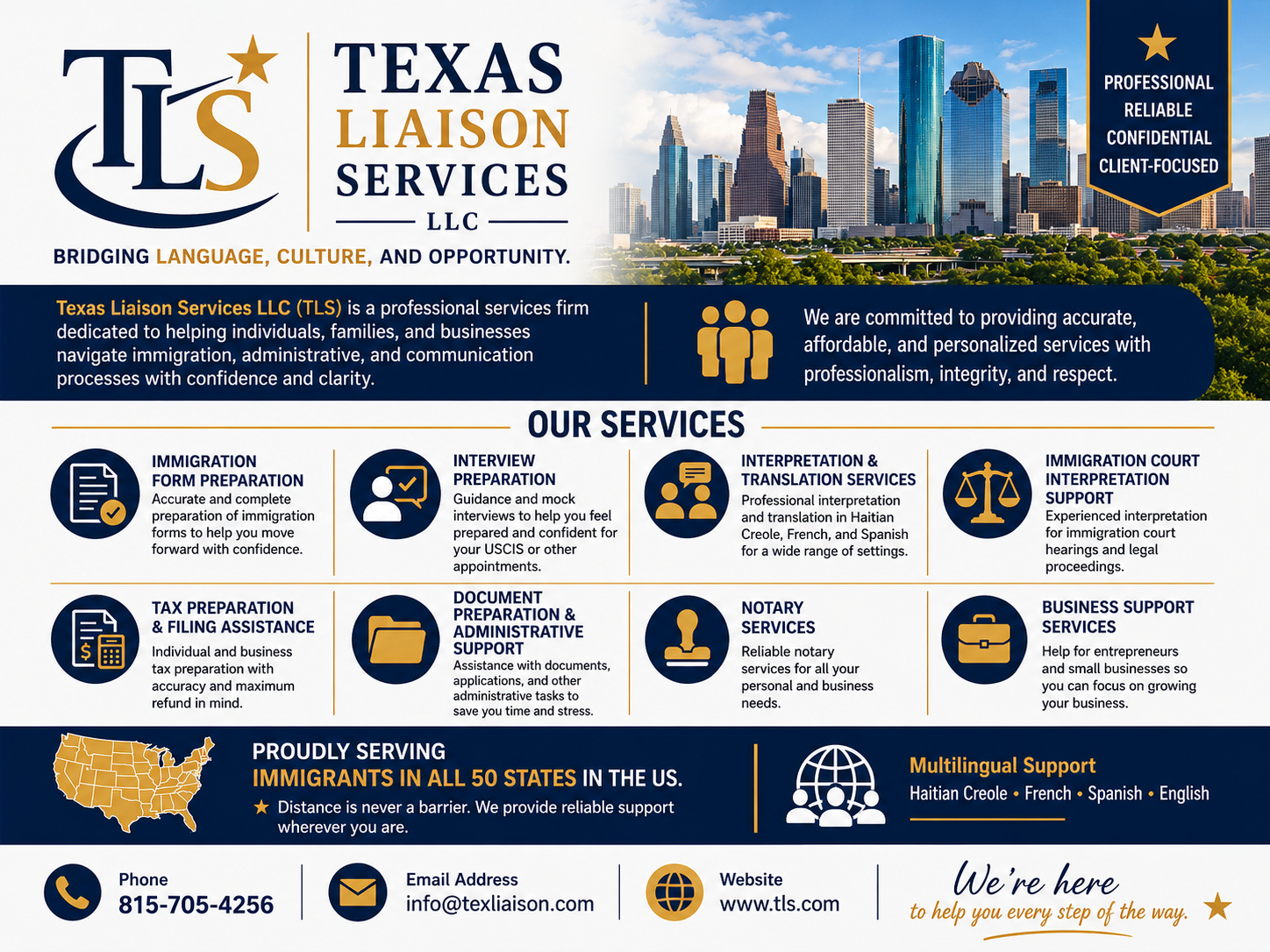 TLS

TEXAS
LIAISON
SERVICES
LLC

BRIDGING LANGUAGE, CULTURE, AND OPPORTUNITY.

PROFESSIONAL
RELIABLE
CONFIDENTIAL
CLIENT-FOCUSED

Texas Liaison Services LLC (TLS) is a professional services firm dedicated to helping individuals, families, and businesses navigate immigration, administrative, and communication processes with confidence and clarity.

We are committed to providing accurate, affordable, and personalized services with professionalism, integrity, and respect.

OUR SERVICES

IMMIGRATION FORM PREPARATION
Accurate and complete preparation of immigration forms to help you move forward with confidence.

INTERVIEW PREPARATION
Guidance and mock interviews to help you feel prepared and confident for your USCIS or other appointments.

INTERPRETATION & TRANSLATION SERVICES
Professional interpretation and translation in Haitian Creole, French, and Spanish for a wide range of settings.

IMMIGRATION COURT INTERPRETATION SUPPORT
Experienced interpretation for immigration court hearings and legal proceedings.

TAX PREPARATION & FILING ASSISTANCE
Individual and business tax preparation with accuracy and maximum refund in mind.

DOCUMENT PREPARATION & ADMINISTRATIVE SUPPORT
Assistance with documents, applications, and other administrative tasks to save you time and stress.

NOTARY SERVICES
Reliable notary services for all your personal and business needs.

BUSINESS SUPPORT SERVICES
Help for entrepreneurs and small businesses so you can focus on growing your business.

PROUDLY SERVING
IMMIGRANTS IN ALL 50 STATES IN THE US.
★ Distance is never a barrier. We provide reliable support wherever you are.

Multilingual Support
Haitian Creole • French • Spanish • English

Phone
815-705-4256

Email Address
info@texliaison.com

Website
www.tls.com

We're here
to help you every step of the way.